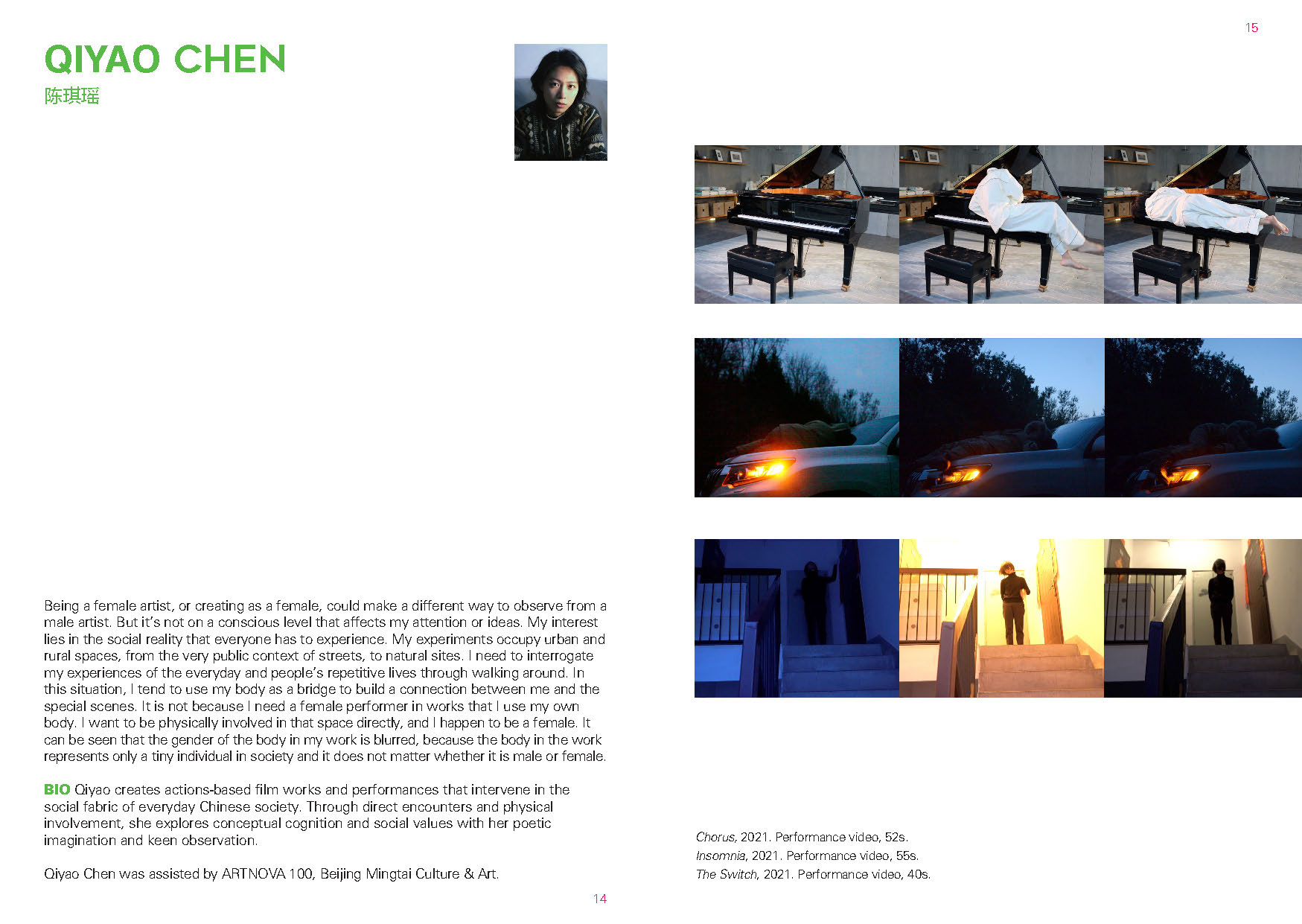 QIYAO CHEN
陈琪瑶

Being a female artist, or creating as a female, could make a different way to observe from a male artist. But it's not on a conscious level that affects my attention or ideas. My interest lies in the social reality that everyone has to experience. My experiments occupy urban and rural spaces, from the very public context of streets, to natural sites. I need to interrogate my experiences of the everyday and people's repetitive lives through walking around. In this situation, I tend to use my body as a bridge to build a connection between me and the special scenes. It is not because I need a female performer in works that I use my own body. I want to be physically involved in that space directly, and I happen to be a female. It can be seen that the gender of the body in my work is blurred, because the body in the work represents only a tiny individual in society and it does not matter whether it is male or female.

BIO Qiyao creates actions-based film works and performances that intervene in the social fabric of everyday Chinese society. Through direct encounters and physical involvement, she explores conceptual cognition and social values with her poetic imagination and keen observation.

Qiyao Chen was assisted by ARTNOVA 100, Beijing Mingtai Culture & Art.

14

15

Chorus, 2021. Performance video, 52s.
Insomnia, 2021. Performance video, 55s.
The Switch, 2021. Performance video, 40s.